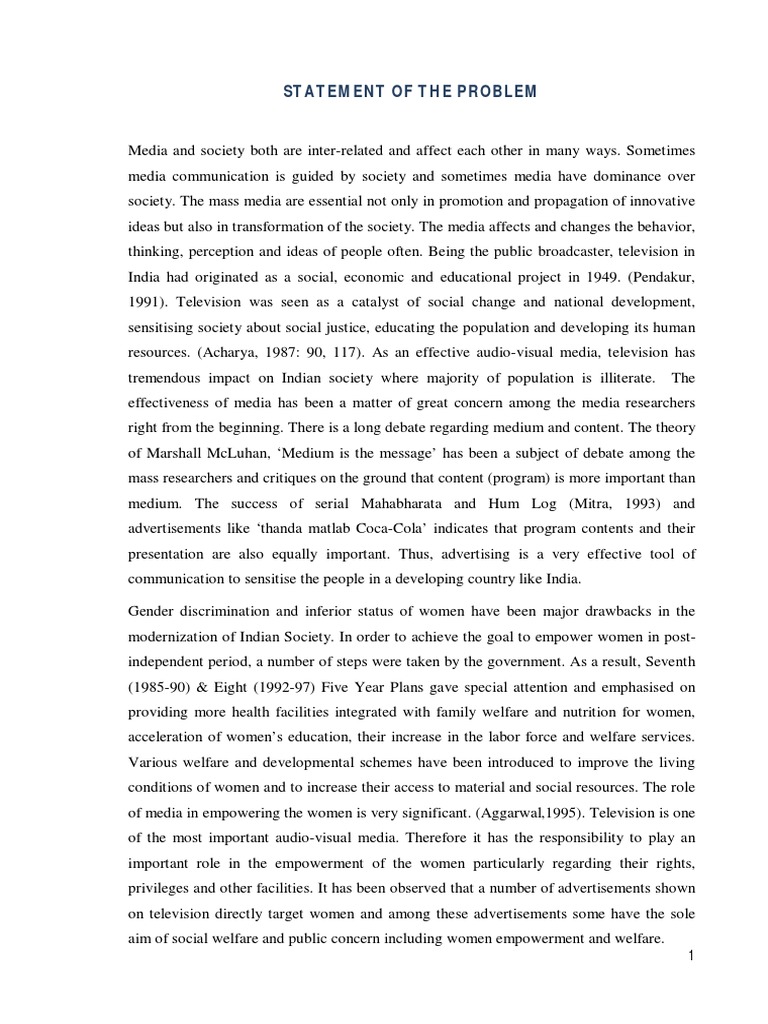 STATEMENT OF THE PROBLEM

Media and society both are inter-related and affect each other in many ways. Sometimes media communication is guided by society and sometimes media have dominance over society. The mass media are essential not only in promotion and propagation of innovative ideas but also in transformation of the society. The media affects and changes the behavior, thinking, perception and ideas of people often. Being the public broadcaster, television in India had originated as a social, economic and educational project in 1949. (Pendakur, 1991). Television was seen as a catalyst of social change and national development, sensitising society about social justice, educating the population and developing its human resources. (Acharya, 1987: 90, 117). As an effective audio-visual media, television has tremendous impact on Indian society where majority of population is illiterate. The effectiveness of media has been a matter of great concern among the media researchers right from the beginning. There is a long debate regarding medium and content. The theory of Marshall McLuhan, 'Medium is the message' has been a subject of debate among the mass researchers and critiques on the ground that content (program) is more important than medium. The success of serial Mahabharata and Hum Log (Mitra, 1993) and advertisements like 'thanda matlab Coca-Cola' indicates that program contents and their presentation are also equally important. Thus, advertising is a very effective tool of communication to sensitise the people in a developing country like India.

Gender discrimination and inferior status of women have been major drawbacks in the modernization of Indian Society. In order to achieve the goal to empower women in post-independent period, a number of steps were taken by the government. As a result, Seventh (1985-90) & Eight (1992-97) Five Year Plans gave special attention and emphasised on providing more health facilities integrated with family welfare and nutrition for women, acceleration of women's education, their increase in the labor force and welfare services. Various welfare and developmental schemes have been introduced to improve the living conditions of women and to increase their access to material and social resources. The role of media in empowering the women is very significant. (Aggarwal,1995). Television is one of the most important audio-visual media. Therefore it has the responsibility to play an important role in the empowerment of the women particularly regarding their rights, privileges and other facilities. It has been observed that a number of advertisements shown on television directly target women and among these advertisements some have the sole aim of social welfare and public concern including women empowerment and welfare.

1